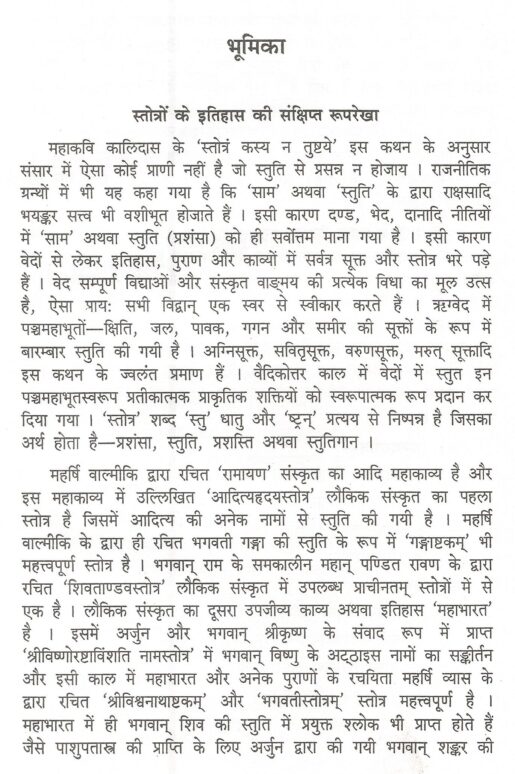 भूमिका

स्तोत्रों के इतिहास की संक्षिप्त रूपरेखा

महाकवि कालिदास के 'स्तोत्रं कस्य न तुष्टये' इस कथन के अनुसार संसार में ऐसा कोई प्राणी नहीं है जो स्तुति से प्रसन्न न होजाय । राजनीतिक ग्रन्थों में भी यह कहा गया है कि 'साम' अथवा 'स्तुति' के द्वारा राक्षसादि भयङ्कर सत्त्व भी वशीभूत होजाते हैं । इसी कारण दण्ड, भेद, दानादि नीतियों में 'साम' अथवा स्तुति (प्रशंसा) को ही सर्वोत्तम माना गया है । इसी कारण वेदों से लेकर इतिहास, पुराण और काव्यों में सर्वत्र सूक्त और स्तोत्र भरे पड़े हैं । वेद सम्पूर्ण विद्याओं और संस्कृत वाङ्मय की प्रत्येक विधा का मूल उत्स है, ऐसा प्राय: सभी विद्वान् एक स्वर से स्वीकार करते हैं । ऋग्वेद में पञ्चमहाभूतों—क्षिति, जल, पावक, गगन और समीर की सूक्तों के रूप में बारम्बार स्तुति की गयी है । अग्निसूक्त, सवितृसूक्त, वरुणसूक्त, मरुत् सूक्तादि इस कथन के ज्वलंत प्रमाण हैं । वैदिकोत्तर काल में वेदों में स्तुत इन पञ्चमहाभूतस्वरूप प्रतीकात्मक प्राकृतिक शक्तियों को स्वरूपात्मक रूप प्रदान कर दिया गया । 'स्तोत्र' शब्द 'स्तु' धातु और 'ष्ट्रन्' प्रत्यय से निष्पन्न है जिसका अर्थ होता है—प्रशंसा, स्तुति, प्रशस्ति अथवा स्तुतिगान ।

महर्षि वाल्मीकि द्वारा रचित 'रामायण' संस्कृत का आदि महाकाव्य है और इस महाकाव्य में उल्लिखित 'आदित्यहृदयस्तोत्र' लौकिक संस्कृत का पहला स्तोत्र है जिसमें आदित्य की अनेक नामों से स्तुति की गयी है । महर्षि वाल्मीकि के द्वारा ही रचित भगवती गङ्गा की स्तुति के रूप में 'गङ्गाष्टकम्' भी महत्त्वपूर्ण स्तोत्र है । भगवान् राम के समकालीन महान् पण्डित रावण के द्वारा रचित 'शिवताण्डवस्तोत्र' लौकिक संस्कृत में उपलब्ध प्राचीनतम् स्तोत्रों में से एक है । लौकिक संस्कृत का दूसरा उपजीव्य काव्य अथवा इतिहास 'महाभारत' है । इसमें अर्जुन और भगवान् श्रीकृष्ण के संवाद रूप में प्राप्त 'श्रीविष्णोरष्टाविंशति नामस्तोत्र' में भगवान् विष्णु के अट्ठाइस नामों का सङ्कीर्तन और इसी काल में महाभारत और अनेक पुराणों के रचयिता महर्षि व्यास के द्वारा रचित 'श्रीविश्वनाथाष्टकम्' और 'भगवतीस्तोत्रम्' स्तोत्र महत्त्वपूर्ण है । महाभारत में ही भगवान् शिव की स्तुति में प्रयुक्त श्लोक भी प्राप्त होते हैं जैसे पाशुपतास्त्र की प्राप्ति के लिए अर्जुन द्वारा की गयी भगवान् शङ्कर की